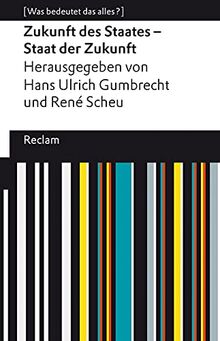 [Was bedeutet das alles?]

Zukunft des Staates – Staat der Zukunft

Herausgegeben von Hans Ulrich Gumbrecht und René Scheu

Reclam